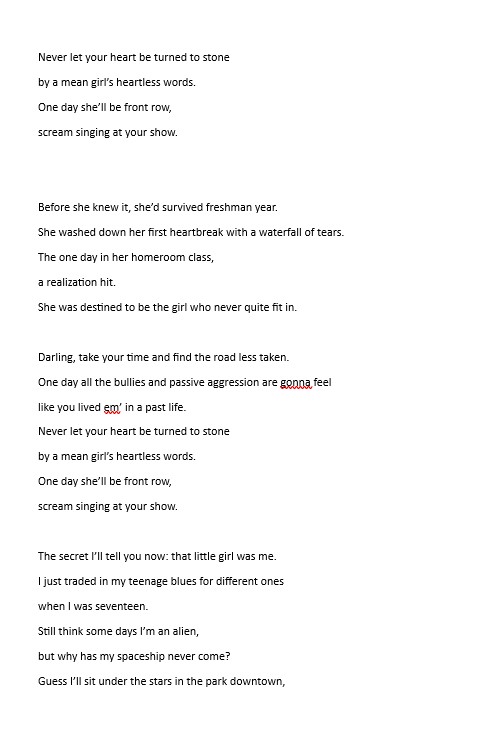 Never let your heart be turned to stone
by a mean girl's heartless words.
One day she'll be front row,
scream singing at your show.

Before she knew it, she'd survived freshman year.
She washed down her first heartbreak with a waterfall of tears.
The one day in her homeroom class,
a realization hit.
She was destined to be the girl who never quite fit in.

Darling, take your time and find the road less taken.
One day all the bullies and passive aggression are gonna feel
like you lived em' in a past life.
Never let your heart be turned to stone
by a mean girl's heartless words.
One day she'll be front row,
scream singing at your show.

The secret I'll tell you now: that little girl was me.
I just traded in my teenage blues for different ones
when I was seventeen.
Still think some days I'm an alien,
but why has my spaceship never come?
Guess I'll sit under the stars in the park downtown,